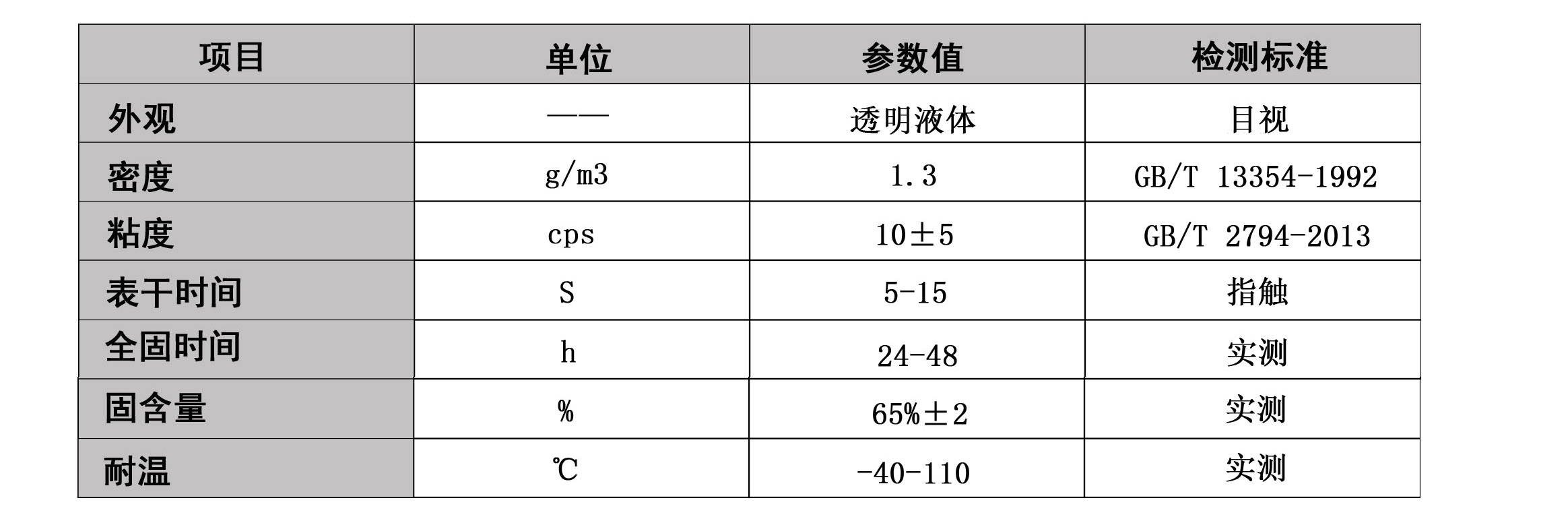 | 项目 | 单位 | 参数值 | 检测标准 |
|---|---|---|---|
| 外观 | —— | 透明液体 | 目视 |
| 密度 | g/m3 | 1.3 | GB/T 13354-1992 |
| 粘度 | cps | 10±5 | GB/T 2794-2013 |
| 表干时间 | S | 5-15 | 指触 |
| 全固时间 | h | 24-48 | 实测 |
| 固含量 | % | 65%±2 | 实测 |
| 耐温 | ℃ | -40-110 | 实测 |